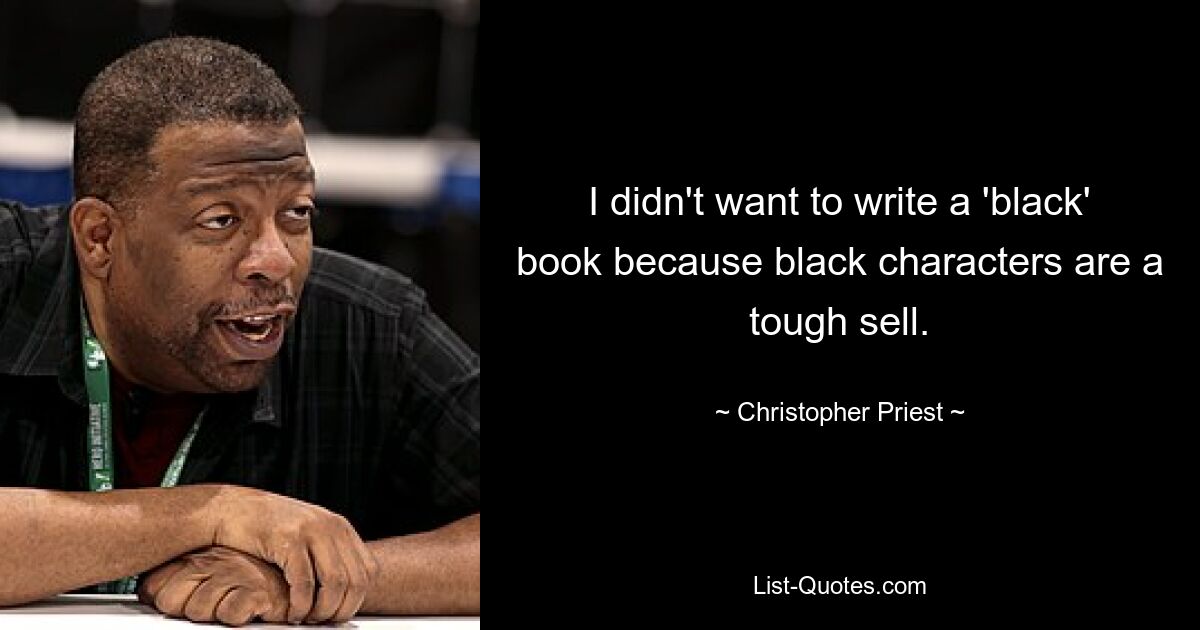 I didn't want to write a 'black' book because black characters are a tough sell.

~ Christopher Priest ~

List-Quotes.com